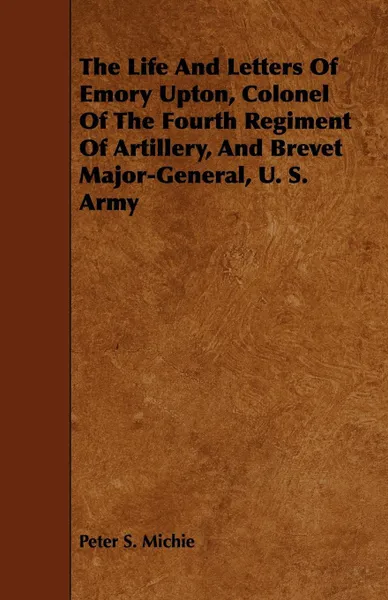 The Life And Letters Of Emory Upton, Colonel Of The Fourth Regiment Of Artillery, And Brevet Major-General, U. S. Army

Peter S. Michie